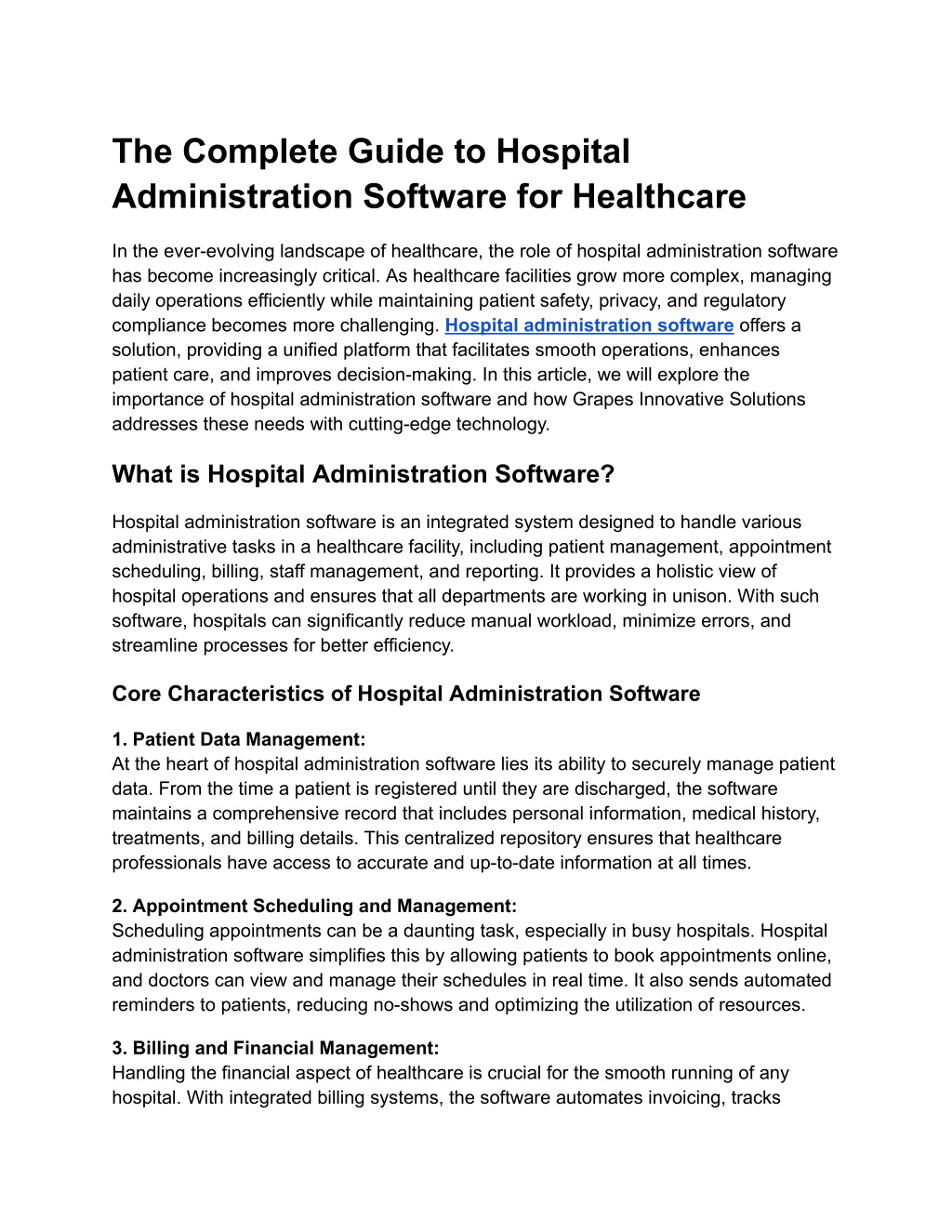 The Complete Guide to Hospital Administration Software for Healthcare

In the ever-evolving landscape of healthcare, the role of hospital administration software has become increasingly critical. As healthcare facilities grow more complex, managing daily operations efficiently while maintaining patient safety, privacy, and regulatory compliance becomes more challenging. Hospital administration software offers a solution, providing a unified platform that facilitates smooth operations, enhances patient care, and improves decision-making. In this article, we will explore the importance of hospital administration software and how Grapes Innovative Solutions addresses these needs with cutting-edge technology.

What is Hospital Administration Software?

Hospital administration software is an integrated system designed to handle various administrative tasks in a healthcare facility, including patient management, appointment scheduling, billing, staff management, and reporting. It provides a holistic view of hospital operations and ensures that all departments are working in unison. With such software, hospitals can significantly reduce manual workload, minimize errors, and streamline processes for better efficiency.

Core Characteristics of Hospital Administration Software

1. Patient Data Management:
At the heart of hospital administration software lies its ability to securely manage patient data. From the time a patient is registered until they are discharged, the software maintains a comprehensive record that includes personal information, medical history, treatments, and billing details. This centralized repository ensures that healthcare professionals have access to accurate and up-to-date information at all times.

2. Appointment Scheduling and Management:
Scheduling appointments can be a daunting task, especially in busy hospitals. Hospital administration software simplifies this by allowing patients to book appointments online, and doctors can view and manage their schedules in real time. It also sends automated reminders to patients, reducing no-shows and optimizing the utilization of resources.

3. Billing and Financial Management:
Handling the financial aspect of healthcare is crucial for the smooth running of any hospital. With integrated billing systems, the software automates invoicing, tracks